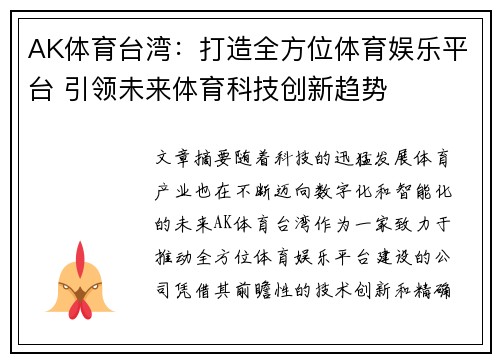 AK体育台湾：打造全方位体育娱乐平台 引领未来体育科技创新趋势

文章摘要随着科技的迅猛发展体育产业也在不断迈向数字化和智能化的未来AK体育台湾作为一家致力于推动全方位体育娱乐平台建设的公司凭借其前瞻性的技术创新和精确